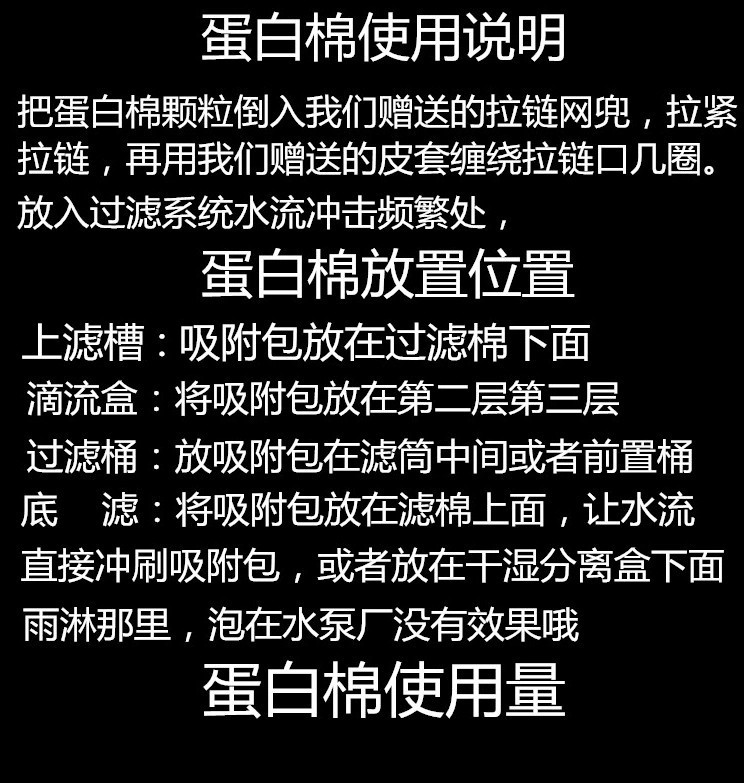 蛋白棉使用说明

把蛋白棉颗粒倒入我们赠送的拉链网兜，拉紧拉链，再用我们赠送的皮套缠绕拉链口几圈。放入过滤系统水流冲击频繁处，

蛋白棉放置位置

上滤槽：吸附包放在过滤棉下面

滴流盒：将吸附包放在第二层第三层

过滤桶：放吸附包在滤筒中间或者前置桶

底　滤：将吸附包放在滤棉上面，让水流直接冲刷吸附包，或者放在干湿分离盒下面雨淋那里，泡在水泵厂没有效果哦

蛋白棉使用量